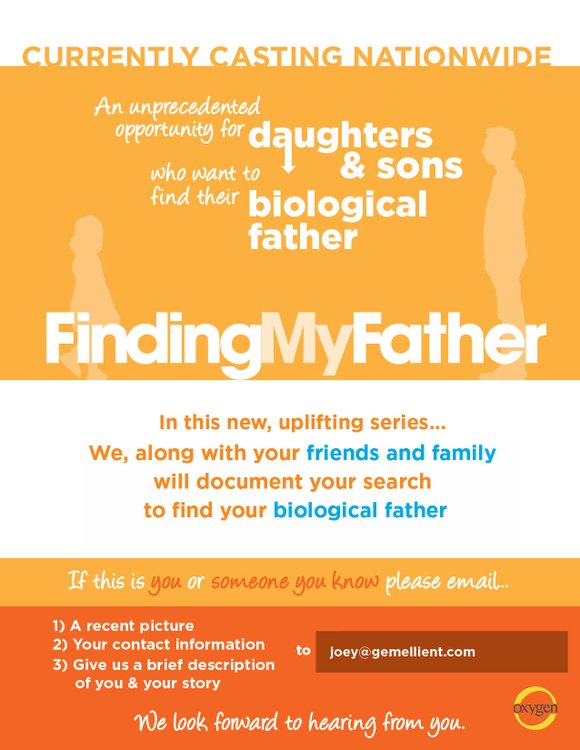 CURRENTLY CASTING NATIONWIDE

An unprecedented opportunity for daughters & sons who want to find their biological father

FindingMyFather

In this new, uplifting series...
We, along with your friends and family will document your search to find your biological father

If this is you or someone you know please email...

1) A recent picture
2) Your contact information
3) Give us a brief description of you & your story

to joey@gemellient.com

We look forward to hearing from you.

oxygen